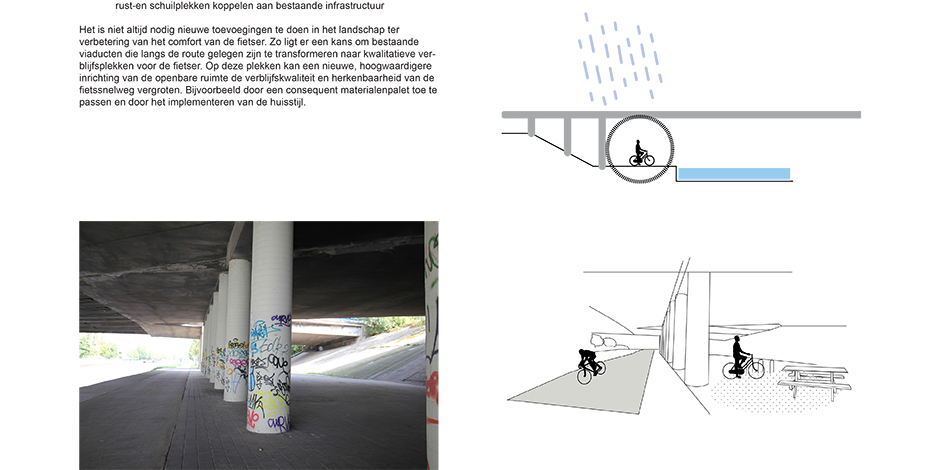 rust-en schuilplekken koppelen aan bestaande infrastructuur

Het is niet altijd nodig nieuwe toevoegingen te doen in het landschap ter verbetering van het comfort van de fietser. Zo ligt er een kans om bestaande viaducten die langs de route gelegen zijn te transformeren naar kwalitatieve verblijfsplekken voor de fietser. Op deze plekken kan een nieuwe, hoogwaardigere inrichting van de openbare ruimte de verblijfskwaliteit en herkenbaarheid van de fietssnelweg vergroten. Bijvoorbeeld door een consequent materialenpalet toe te passen en door het implementeren van de huisstijl.